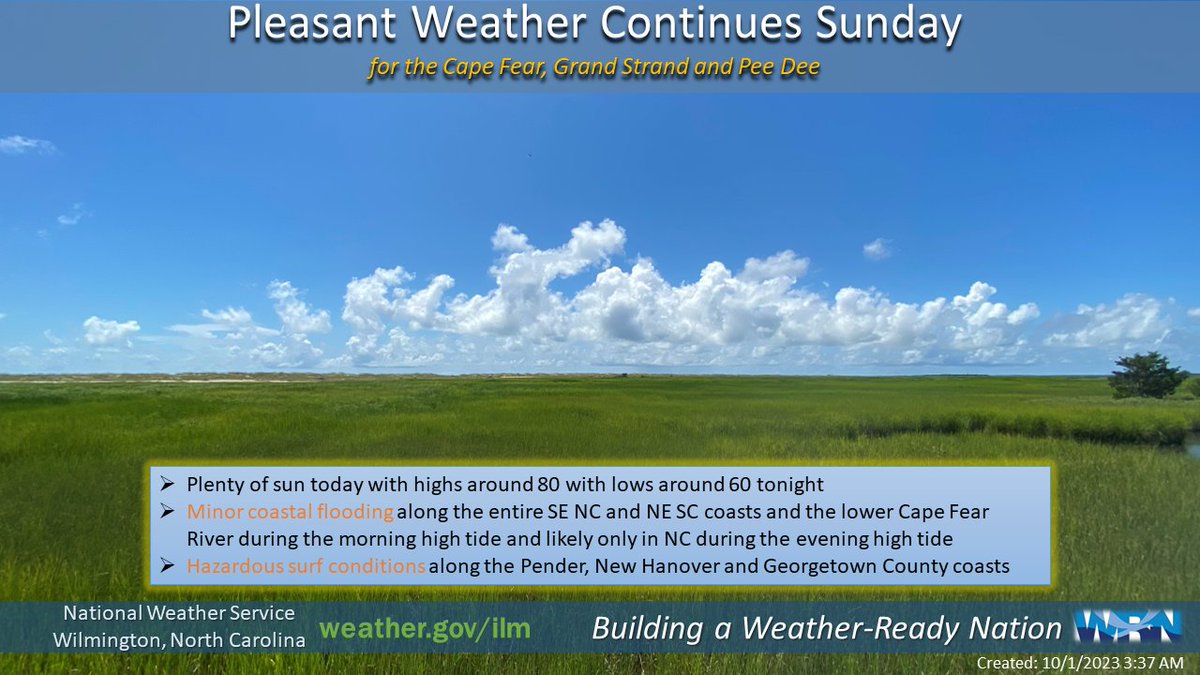 Pleasant Weather Continues Sunday

for the Cape Fear, Grand Strand and Pee Dee

➢ Plenty of sun today with highs around 80 with lows around 60 tonight
➢ Minor coastal flooding along the entire SE NC and NE SC coasts and the lower Cape Fear River during the morning high tide and likely only in NC during the evening high tide
➢ Hazardous surf conditions along the Pender, New Hanover and Georgetown County coasts

National Weather Service
Wilmington, North Carolina

weather.gov/ilm

Building a Weather-Ready Nation

WRN

Created: 10/1/2023 3:37 AM